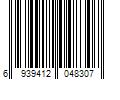 6 939412 048307